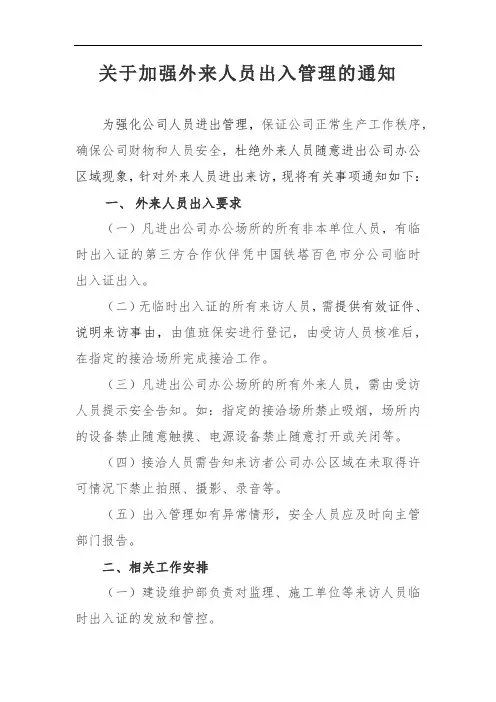 关于加强外来人员出入管理的通知

为强化公司人员进出管理，保证公司正常生产工作秩序，确保公司财物和人员安全，杜绝外来人员随意进出公司办公区域现象，针对外来人员进出来访，现将有关事项通知如下：

一、外来人员出入要求

（一）凡进出公司办公场所的所有非本单位人员，有临时出入证的第三方合作伙伴凭中国铁塔百色市分公司临时出入证出入。

（二）无临时出入证的所有来访人员，需提供有效证件、说明来访事由，由值班保安进行登记，由受访人员核准后，在指定的接洽场所完成接洽工作。

（三）凡进出公司办公场所的所有外来人员，需由受访人员提示安全告知。如：指定的接洽场所禁止吸烟，场所内的设备禁止随意触摸、电源设备禁止随意打开或关闭等。

（四）接洽人员需告知来访者公司办公区域在未取得许可情况下禁止拍照、摄影、录音等。

（五）出入管理如有异常情形，安全人员应及时向主管部门报告。

二、相关工作安排

（一）建设维护部负责对监理、施工单位等来访人员临时出入证的发放和管控。